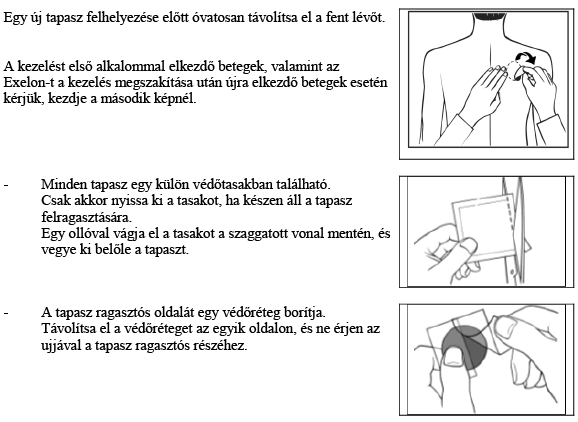 Egy új tapasz felhelyezése előtt óvatosan távolítsa el a fent lévőt.

A kezelést első alkalommal elkezdő betegek, valamint az Exelon-t a kezelés megszakítása után újra elkezdő betegek esetén kérjük, kezdje a második képnél.

- Minden tapasz egy külön védőtasakban található. Csak akkor nyissa ki a tasakot, ha készen áll a tapasz felragasztására. Egy ollóval vágja el a tasakot a szaggatott vonal mentén, és vegye ki belőle a tapaszt.

- A tapasz ragasztós oldalát egy védőréteg borítja. Távolítsa el a védőréteget az egyik oldalon, és ne érjen az ujjával a tapasz ragasztós részéhez.